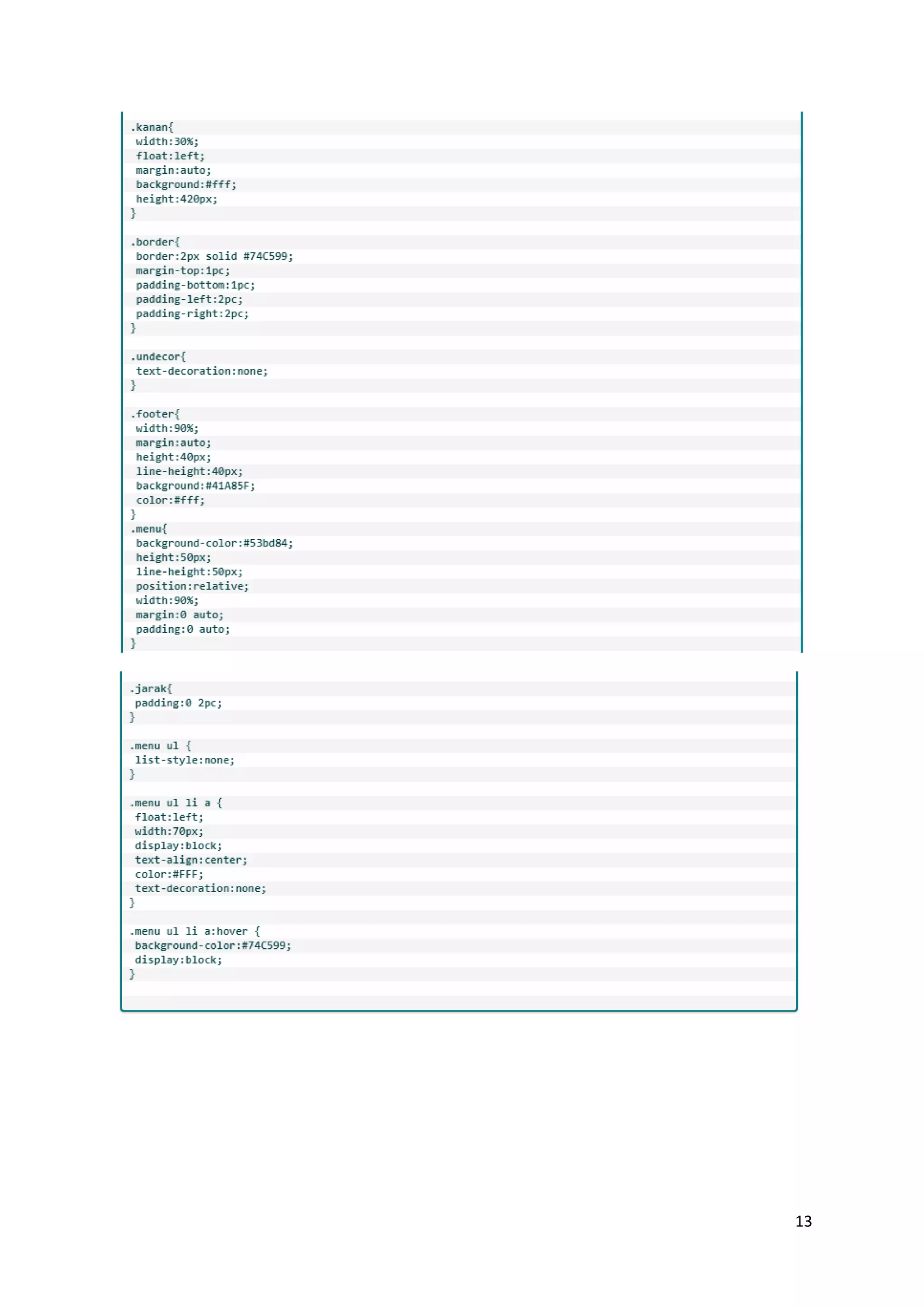 .kanan{
 width:30%;
 float:left;
 margin:auto;
 background:#fff;
 height:420px;
}

.border{
 border:2px solid #74C599;
 margin-top:1pc;
 padding-bottom:1pc;
 padding-left:2pc;
 padding-right:2pc;
}

.undecor{
 text-decoration:none;
}

.footer{
 width:90%;
 margin:auto;
 height:40px;
 line-height:40px;
 background:#41A85F;
 color:#fff;
}
.menu{
 background-color:#53bd84;
 height:50px;
 line-height:50px;
 position:relative;
 width:90%;
 margin:0 auto;
 padding:0 auto;
}

.jarak{
 padding:0 2pc;
}

.menu ul {
 list-style:none;
}

.menu ul li a {
 float:left;
 width:70px;
 display:block;
 text-align:center;
 color:#FFF;
 text-decoration:none;
}

.menu ul li a:hover {
 background-color:#74C599;
 display:block;
}

13